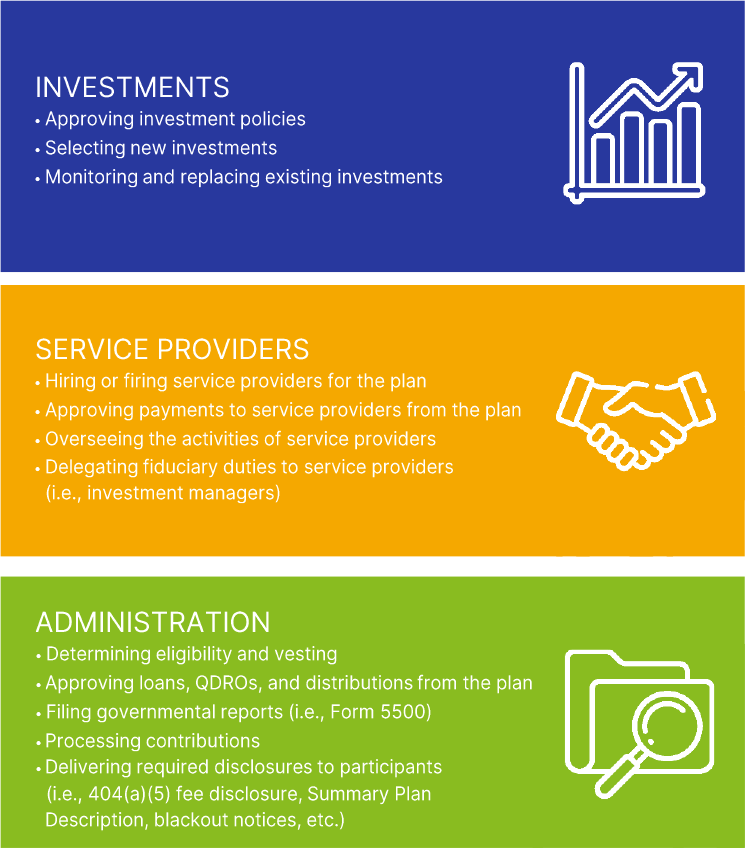 INVESTMENTS
• Approving investment policies
• Selecting new investments
• Monitoring and replacing existing investments

SERVICE PROVIDERS
• Hiring or firing service providers for the plan
• Approving payments to service providers from the plan
• Overseeing the activities of service providers
• Delegating fiduciary duties to service providers (i.e., investment managers)

ADMINISTRATION
• Determining eligibility and vesting
• Approving loans, QDROs, and distributions from the plan
• Filing governmental reports (i.e., Form 5500)
• Processing contributions
• Delivering required disclosures to participants (i.e., 404(a)(5) fee disclosure, Summary Plan Description, blackout notices, etc.)